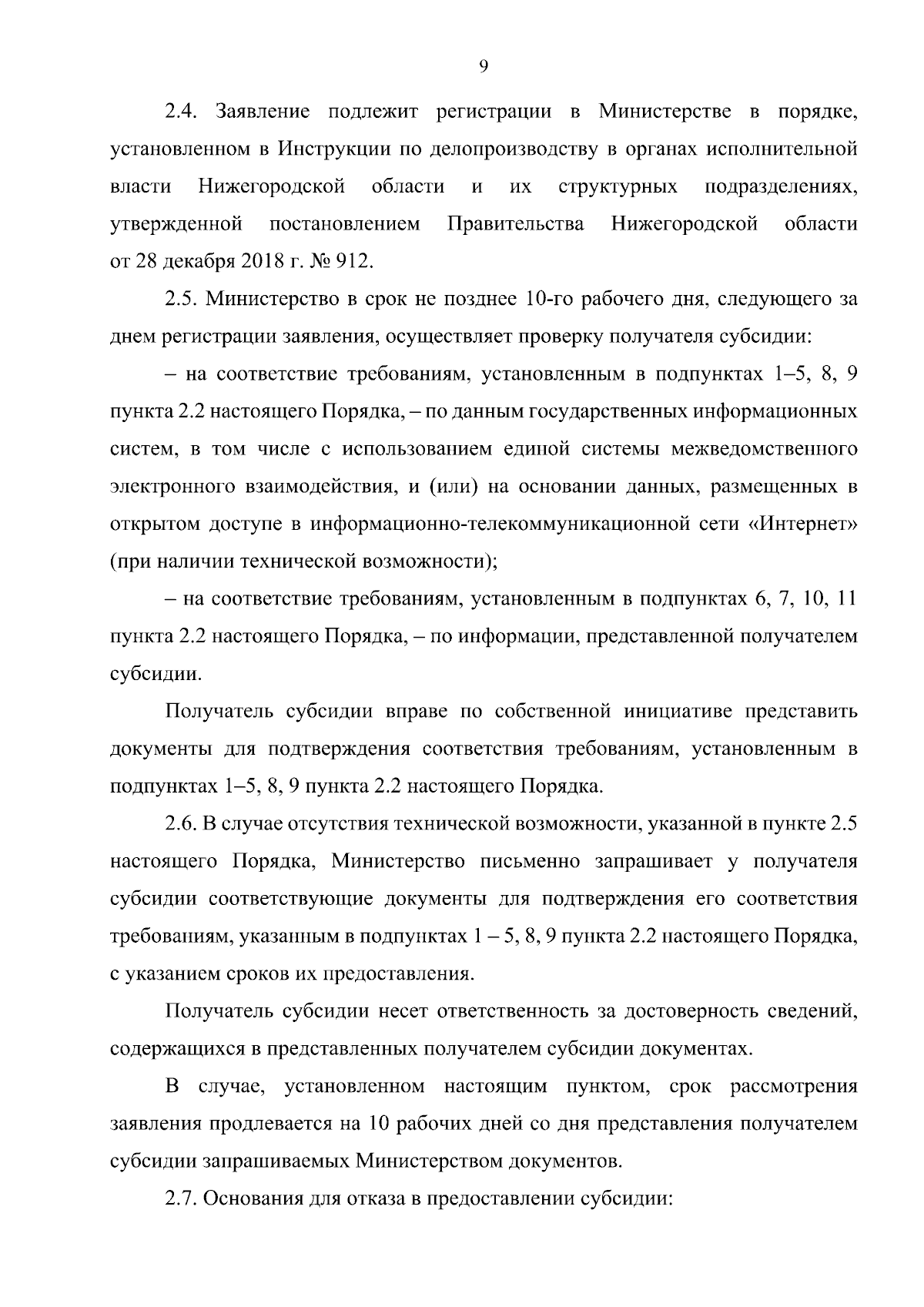 9

2.4. Заявление подлежит регистрации в Министерстве в порядке, установленном в Инструкции по делопроизводству в органах исполнительной власти Нижегородской области и их структурных подразделениях, утвержденной постановлением Правительства Нижегородской области от 28 декабря 2018 г. № 912.

2.5. Министерство в срок не позднее 10-го рабочего дня, следующего за днем регистрации заявления, осуществляет проверку получателя субсидии:

– на соответствие требованиям, установленным в подпунктах 1–5, 8, 9 пункта 2.2 настоящего Порядка, – по данным государственных информационных систем, в том числе с использованием единой системы межведомственного электронного взаимодействия, и (или) на основании данных, размещенных в открытом доступе в информационно-телекоммуникационной сети «Интернет» (при наличии технической возможности);

– на соответствие требованиям, установленным в подпунктах 6, 7, 10, 11 пункта 2.2 настоящего Порядка, – по информации, представленной получателем субсидии.

Получатель субсидии вправе по собственной инициативе представить документы для подтверждения соответствия требованиям, установленным в подпунктах 1–5, 8, 9 пункта 2.2 настоящего Порядка.

2.6. В случае отсутствия технической возможности, указанной в пункте 2.5 настоящего Порядка, Министерство письменно запрашивает у получателя субсидии соответствующие документы для подтверждения его соответствия требованиям, указанным в подпунктах 1 – 5, 8, 9 пункта 2.2 настоящего Порядка, с указанием сроков их предоставления.

Получатель субсидии несет ответственность за достоверность сведений, содержащихся в представленных получателем субсидии документах.

В случае, установленном настоящим пунктом, срок рассмотрения заявления продлевается на 10 рабочих дней со дня представления получателем субсидии запрашиваемых Министерством документов.

2.7. Основания для отказа в предоставлении субсидии: